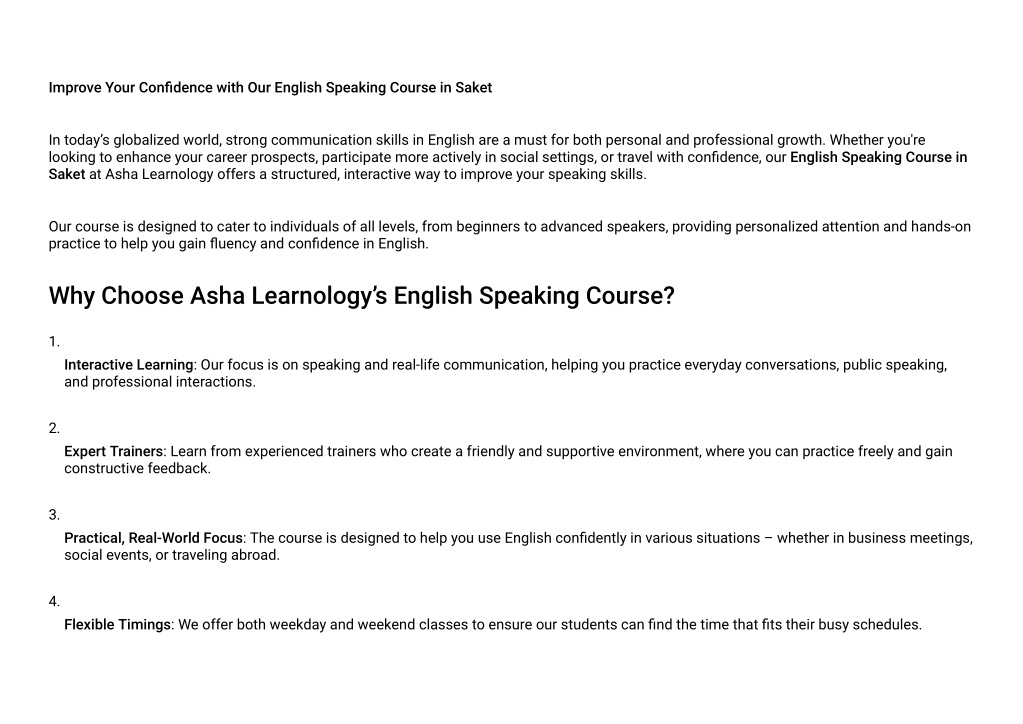 Improve Your Confidence with Our English Speaking Course in Saket

In today's globalized world, strong communication skills in English are a must for both personal and professional growth. Whether you're looking to enhance your career prospects, participate more actively in social settings, or travel with confidence, our English Speaking Course in Saket at Asha Learnology offers a structured, interactive way to improve your speaking skills.

Our course is designed to cater to individuals of all levels, from beginners to advanced speakers, providing personalized attention and hands-on practice to help you gain fluency and confidence in English.

Why Choose Asha Learnology's English Speaking Course?

1.
Interactive Learning: Our focus is on speaking and real-life communication, helping you practice everyday conversations, public speaking, and professional interactions.

2.
Expert Trainers: Learn from experienced trainers who create a friendly and supportive environment, where you can practice freely and gain constructive feedback.

3.
Practical, Real-World Focus: The course is designed to help you use English confidently in various situations – whether in business meetings, social events, or traveling abroad.

4.
Flexible Timings: We offer both weekday and weekend classes to ensure our students can find the time that fits their busy schedules.